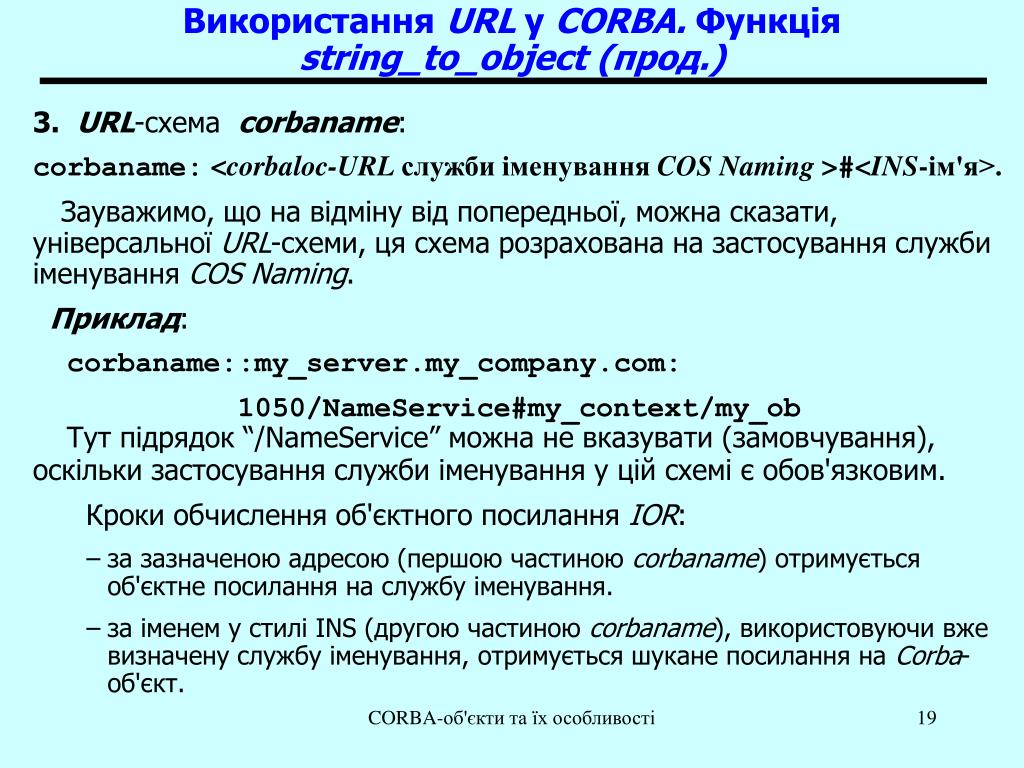 Використання URL у CORBA. Функція string_to_object (прод.)

3. URL-схема corbaname:

corbaname: <corbaloc-URL служби іменування COS Naming >#<INS-ім'я>.

Зауважимо, що на відміну від попередньої, можна сказати, універсальної URL-схеми, ця схема розрахована на застосування служби іменування COS Naming.

Приклад:

corbaname::my_server.my_company.com:

1050/NameService#my_context/my_ob

Тут підрядок “/NameService” можна не вказувати (замовчування), оскільки застосування служби іменування у цій схемі є обов'язковим.

Кроки обчислення об'єктного посилання IOR:

– за зазначеною адресою (першою частиною corbaname) отримується об'єктне посилання на службу іменування.

– за іменем у стилі INS (другою частиною corbaname), використовуючи вже визначену службу іменування, отримується шукане посилання на Corba-об'єкт.

CORBA-об'єкти та їх особливості

19